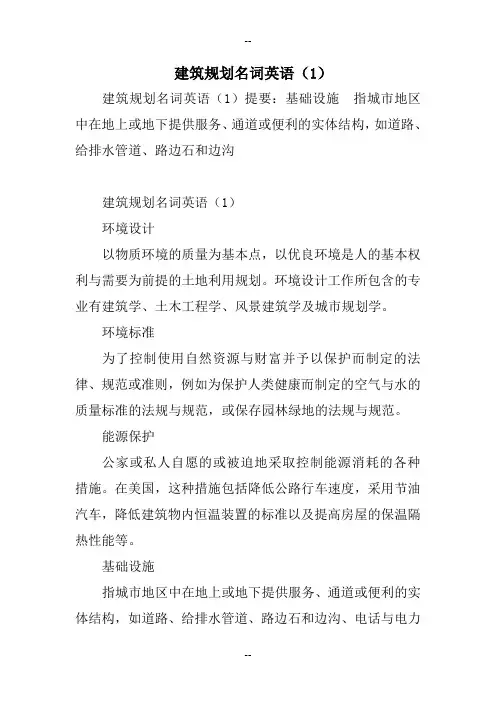 --

建筑规划名词英语（1）

建筑规划名词英语（1）提要：基础设施　指城市地区中在地上或地下提供服务、通道或便利的实体结构，如道路、给排水管道、路边石和边沟

建筑规划名词英语（1）

环境设计

以物质环境的质量为基本点，以优良环境是人的基本权利与需要为前提的土地利用规划。环境设计工作所包含的专业有建筑学、土木工程学、风景建筑学及城市规划学。

环境标准

为了控制使用自然资源与财富并予以保护而制定的法律、规范或准则，例如为保护人类健康而制定的空气与水的质量标准的法规与规范，或保存园林绿地的法规与规范。

能源保护

公家或私人自愿的或被迫地采取控制能源消耗的各种措施。在美国，这种措施包括降低公路行车速度，采用节油汽车，降低建筑物内恒温装置的标准以及提高房屋的保温隔热性能等。

基础设施

指城市地区中在地上或地下提供服务、通道或便利的实体结构，如道路、给排水管道、路边石和边沟、电话与电力

--